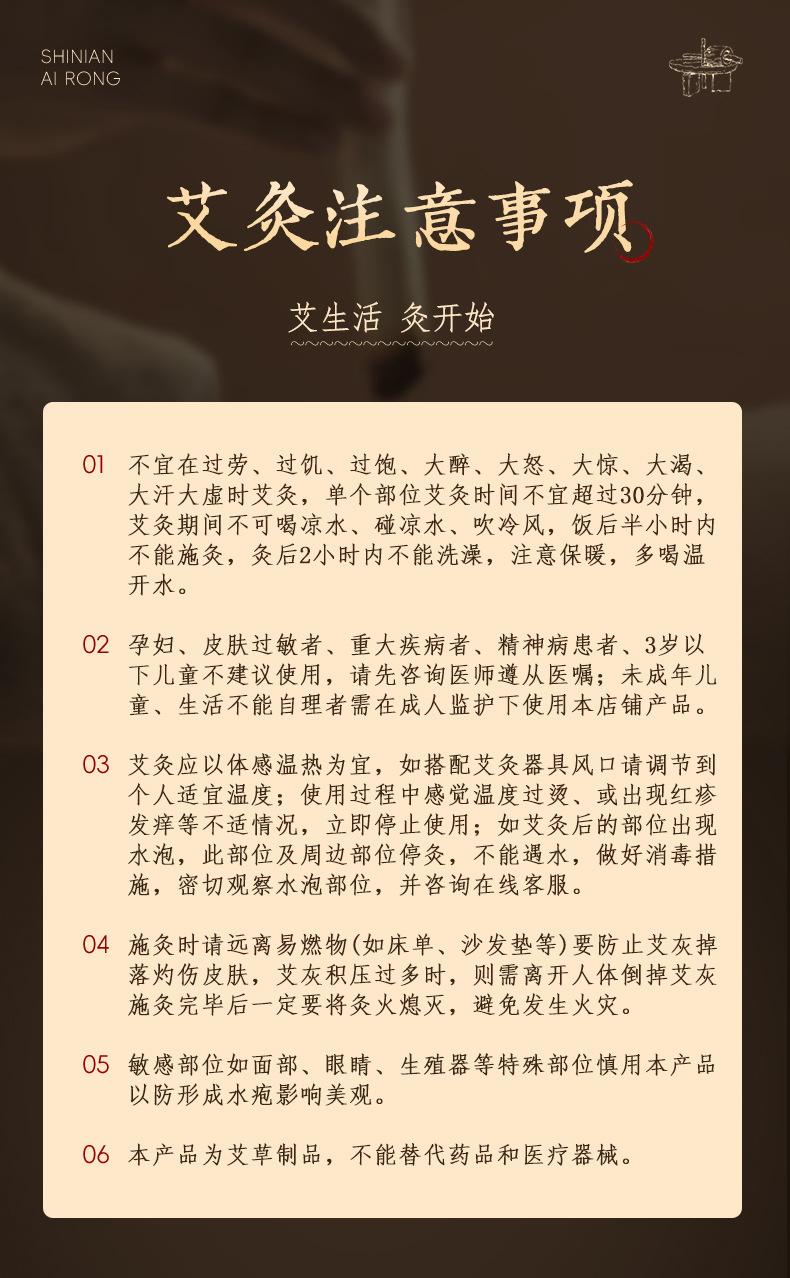 SHINIAN
AI RONG

艾灸注意事项

艾生活 灸开始

01 不宜在过劳、过饥、过饱、大醉、大怒、大惊、大渴、大汗大虚时艾灸，单个部位艾灸时间不宜超过30分钟，艾灸期间不可喝凉水、碰凉水、吹冷风，饭后半小时内不能施灸，灸后2小时内不能洗澡，注意保暖，多喝温开水。

02 孕妇、皮肤过敏者、重大疾病者、精神病患者、3岁以下儿童不建议使用，请先咨询医师遵从医嘱；未成年儿童、生活不能自理者需在成人监护下使用本店铺产品。

03 艾灸应以体感温热为宜，如搭配艾灸器具风口请调节到个人适宜温度；使用过程中感觉温度过烫、或出现红疹发痒等不适情况，立即停止使用；如艾灸后的部位出现水泡，此部位及周边部位停灸，不能遇水，做好消毒措施，密切观察水泡部位，并咨询在线客服。

04 施灸时请远离易燃物(如床单、沙发垫等)要防止艾灰掉落灼伤皮肤，艾灰积压过多时，则需离开人体倒掉艾灰施灸完毕后一定要将灸火熄灭，避免发生火灾。

05 敏感部位如面部、眼睛、生殖器等特殊部位慎用本产品以防形成水疱影响美观。

06 本产品为艾草制品，不能替代药品和医疗器械。